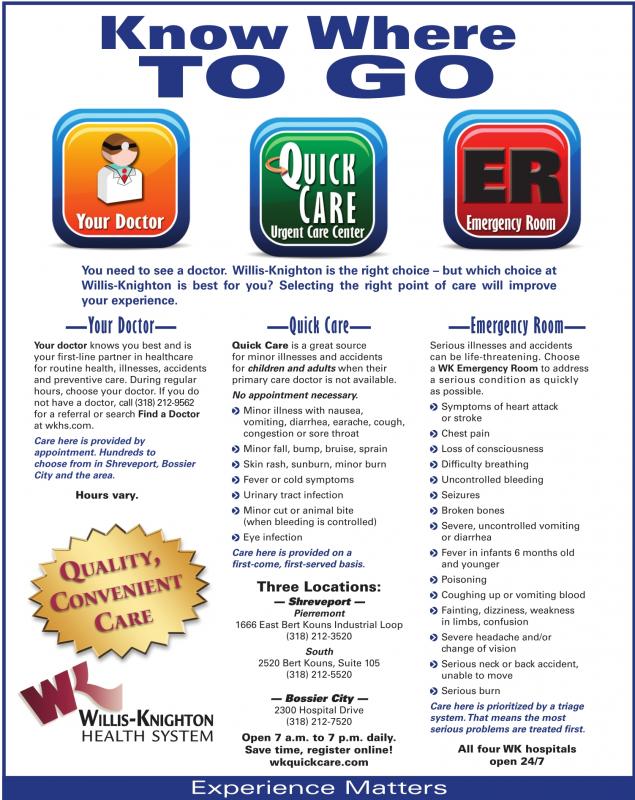 Know Where
TO GO

Your Doctor

QUICK CARE
Urgent Care Center

ER
Emergency Room

You need to see a doctor. Willis-Knighton is the right choice – but which choice at Willis-Knighton is best for you? Selecting the right point of care will improve your experience.

—Your Doctor—

Your doctor knows you best and is your first-line partner in healthcare for routine health, illnesses, accidents and preventive care. During regular hours, choose your doctor. If you do not have a doctor, call (318) 212-9562 for a referral or search Find a Doctor at wkhs.com.

Care here is provided by appointment. Hundreds to choose from in Shreveport, Bossier City and the area.

Hours vary.

QUALITY, CONVENIENT CARE

WK
WILLIS-KNIGHTON
HEALTH SYSTEM

—Quick Care—

Quick Care is a great source for minor illnesses and accidents for children and adults when their primary care doctor is not available.

No appointment necessary.

Minor illness with nausea, vomiting, diarrhea, earache, cough, congestion or sore throat
Minor fall, bump, bruise, sprain
Skin rash, sunburn, minor burn
Fever or cold symptoms
Urinary tract infection
Minor cut or animal bite (when bleeding is controlled)
Eye infection

Care here is provided on a first-come, first-served basis.

Three Locations:
— Shreveport —
Pierremont
1666 East Bert Kouns Industrial Loop
(318) 212-3520
South
2520 Bert Kouns, Suite 105
(318) 212-5520
— Bossier City —
2300 Hospital Drive
(318) 212-7520
Open 7 a.m. to 7 p.m. daily.
Save time, register online!
wkquickcare.com

—Emergency Room—

Serious illnesses and accidents can be life-threatening. Choose a WK Emergency Room to address a serious condition as quickly as possible.

Symptoms of heart attack or stroke
Chest pain
Loss of consciousness
Difficulty breathing
Uncontrolled bleeding
Seizures
Broken bones
Severe, uncontrolled vomiting or diarrhea
Fever in infants 6 months old and younger
Poisoning
Coughing up or vomiting blood
Fainting, dizziness, weakness in limbs, confusion
Severe headache and/or change of vision
Serious neck or back accident, unable to move
Serious burn

Care here is prioritized by a triage system. That means the most serious problems are treated first.

All four WK hospitals open 24/7

Experience Matters